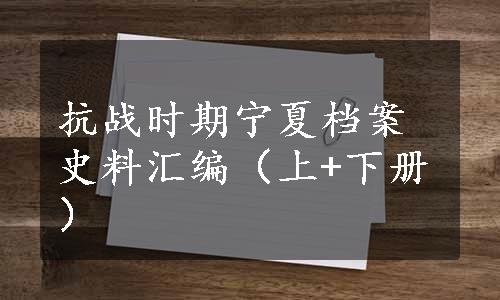 抗战时期宁夏档案史料汇编（上+下册）